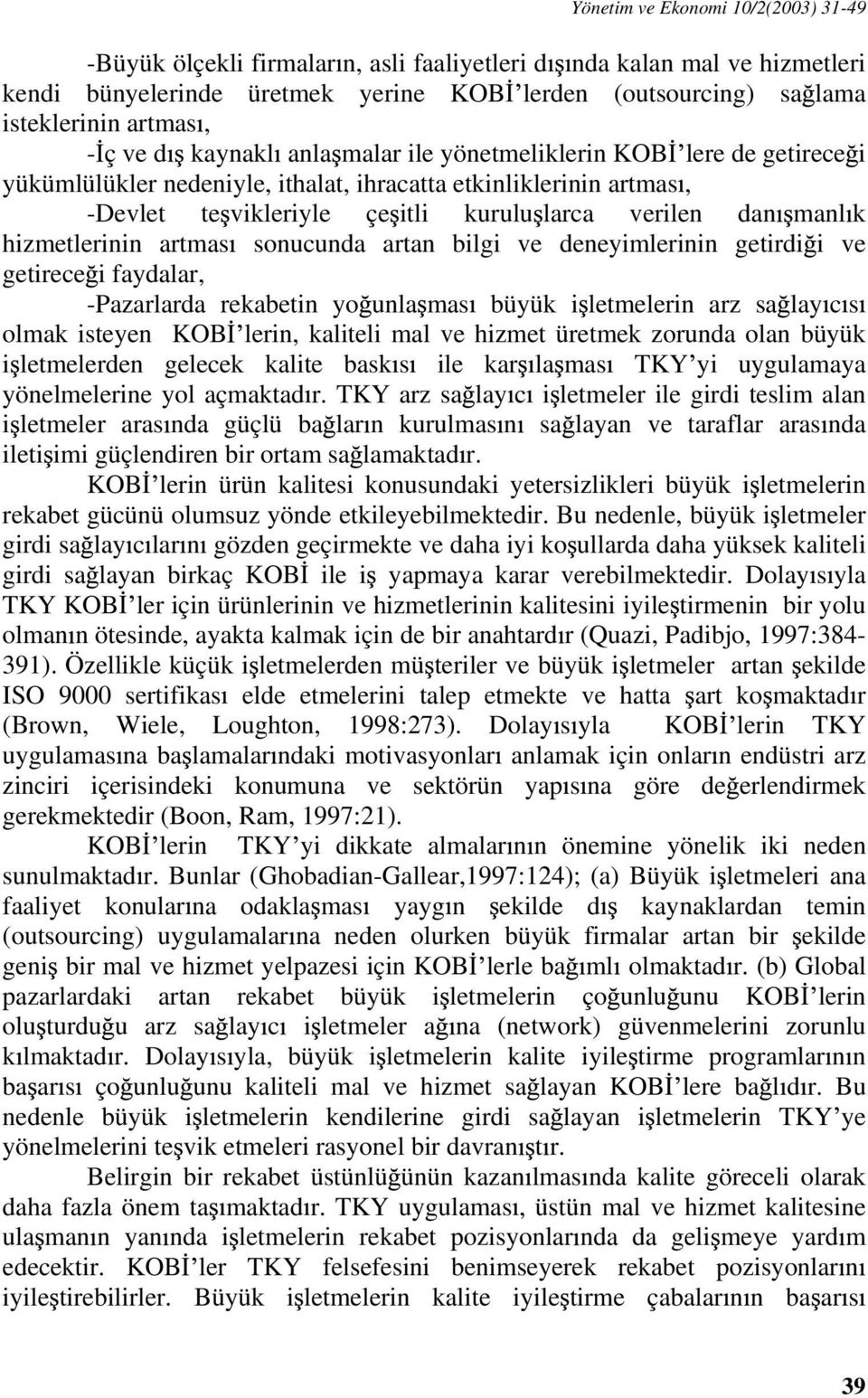 Yönetim ve Ekonomi 10/2(2003) 31-49

-Büyük ölçekli firmaların, asli faaliyetleri dışında kalan mal ve hizmetleri kendi bünyelerinde üretmek yerine KOBİ'lerden (outsourcing) sağlama isteklerinin artması,

-İç ve dış kaynaklı anlaşmalar ile yönetmeliklerin KOBİ'lere de getireceği yükümlülükler nedeniyle, ithalat, ihracatta etkinliklerinin artması,

-Devlet teşvikleriyle çeşitli kuruluşlarca verilen danışmanlık hizmetlerinin artması sonucunda artan bilgi ve deneyimlerinin getirdiği ve getireceği faydalar,

-Pazarlarda rekabetin yoğunlaşması büyük işletmelerin arz sağlayıcısı olmak isteyen KOBİ'lerin, kaliteli mal ve hizmet üretmek zorunda olan büyük işletmelerden gelecek kalite baskısı ile karşılaşması TKY'yi uygulamaya yönelmelerine yol açmaktadır. TKY arz sağlayıcı işletmeler ile girdi teslim alan işletmeler arasında güçlü bağların kurulmasını sağlayan ve taraflar arasında iletişimi güçlendiren bir ortam sağlamaktadır.

KOBİ'lerin ürün kalitesi konusundaki yetersizlikleri büyük işletmelerin rekabet gücünü olumsuz yönde etkileyebilmektedir. Bu nedenle, büyük işletmeler girdi sağlayıcılarını gözden geçirmekte ve daha iyi koşullarda daha yüksek kaliteli girdi sağlayan birkaç KOBİ ile iş yapmaya karar verebilmektedir. Dolayısıyla TKY KOBİ'ler için ürünlerinin ve hizmetlerinin kalitesini iyileştirmenin bir yolu olmanın ötesinde, ayakta kalmak için de bir anahtardır (Quazi, Padibjo, 1997:384-391). Özellikle küçük işletmelerden müşteriler ve büyük işletmeler artan şekilde ISO 9000 sertifikası elde etmelerini talep etmekte ve hatta şart koşmaktadır (Brown, Wiele, Loughton, 1998:273). Dolayısıyla KOBİ'lerin TKY uygulamasına başlamalarındaki motivasyonları anlamak için onların endüstri arz zinciri içerisindeki konumuna ve sektörün yapısına göre değerlendirmek gerekmektedir (Boon, Ram, 1997:21).

KOBİ'lerin TKY'yi dikkate almalarının önemine yönelik iki neden sunulmaktadır. Bunlar (Ghobadian-Gallear,1997:124); (a) Büyük işletmeleri ana faaliyet konularına odaklaşması yaygın şekilde dış kaynaklardan temin (outsourcing) uygulamalarına neden olurken büyük firmalar artan bir şekilde geniş bir mal ve hizmet yelpazesi için KOBİ'lerle bağımlı olmaktadır. (b) Global pazarlardaki artan rekabet büyük işletmelerin çoğunluğunu KOBİ'lerin oluşturduğu arz sağlayıcı işletmeler ağına (network) güvenmelerini zorunlu kılmaktadır. Dolayısıyla, büyük işletmelerin kalite iyileştirme programlarının başarısı çoğunluğunu kaliteli mal ve hizmet sağlayan KOBİ'lere bağlıdır. Bu nedenle büyük işletmelerin kendilerine girdi sağlayan işletmelerin TKY'ye yönelmelerini teşvik etmeleri rasyonel bir davranıştır.

Belirgin bir rekabet üstünlüğünün kazanılmasında kalite göreceli olarak daha fazla önem taşımaktadır. TKY uygulaması, üstün mal ve hizmet kalitesine ulaşmanın yanında işletmelerin rekabet pozisyonlarında da gelişmeye yardım edecektir. KOBİ'ler TKY felsefesini benimseyerek rekabet pozisyonlarını iyileştirebilirler. Büyük işletmelerin kalite iyileştirme çabalarının başarısı

39